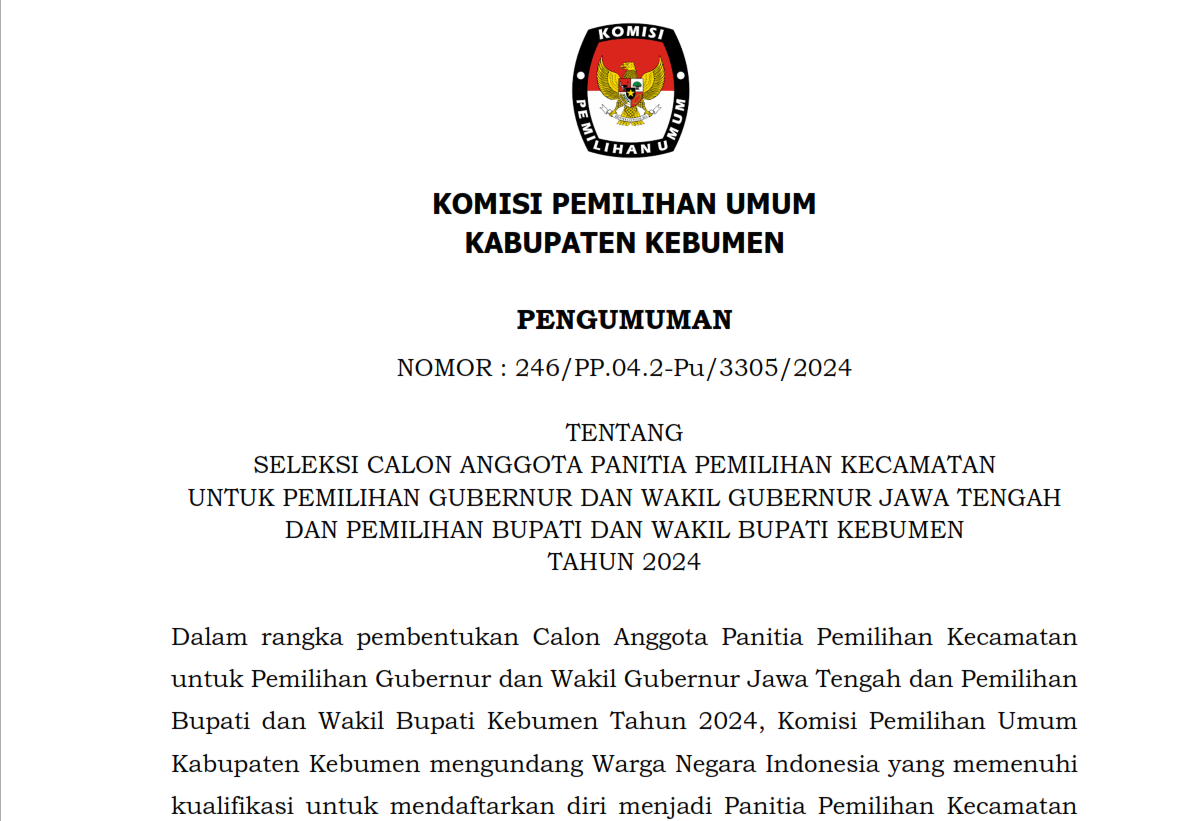 KOMISI
PEMILIHAN UMUM

KOMISI PEMILIHAN UMUM
KABUPATEN KEBUMEN

PENGUMUMAN

NOMOR : 246/PP.04.2-Pu/3305/2024

TENTANG
SELEKSI CALON ANGGOTA PANITIA PEMILIHAN KECAMATAN
UNTUK PEMILIHAN GUBERNUR DAN WAKIL GUBERNUR JAWA TENGAH
DAN PEMILIHAN BUPATI DAN WAKIL BUPATI KEBUMEN
TAHUN 2024

Dalam rangka pembentukan Calon Anggota Panitia Pemilihan Kecamatan untuk Pemilihan Gubernur dan Wakil Gubernur Jawa Tengah dan Pemilihan Bupati dan Wakil Bupati Kebumen Tahun 2024, Komisi Pemilihan Umum Kabupaten Kebumen mengundang Warga Negara Indonesia yang memenuhi kualifikasi untuk mendaftarkan diri menjadi Panitia Pemilihan Kecamatan